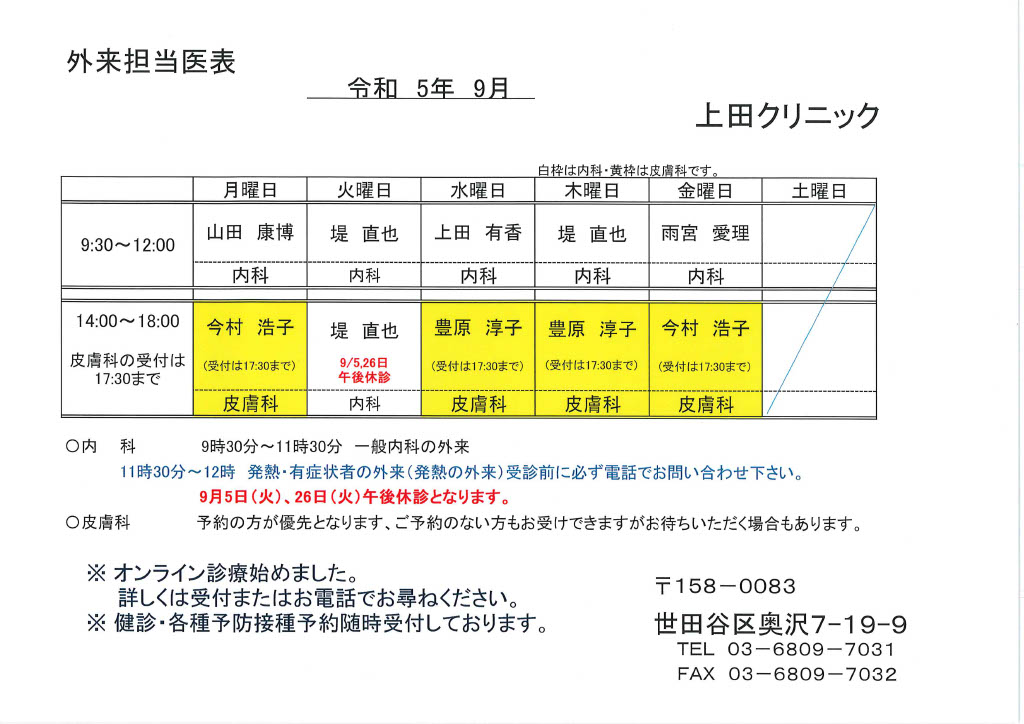 外来担当医表

令和 5年 9月

上田クリニック

白枠は内科・黄枠は皮膚科です。

| | 月曜日 | 火曜日 | 水曜日 | 木曜日 | 金曜日 | 土曜日 |
|---|---|---|---|---|---|---|
| 9:30～12:00 | 山田 康博 | 堤 直也 | 上田 有香 | 堤 直也 | 雨宮 愛理 | |
| | 内科 | 内科 | 内科 | 内科 | 内科 | |
| 14:00～18:00 皮膚科の受付は17:30まで | 今村 浩子 (受付は17:30まで) | 堤 直也 9/5,26日 午後休診 | 豊原 淳子 (受付は17:30まで) | 豊原 淳子 (受付は17:30まで) | 今村 浩子 (受付は17:30まで) | |
| | 皮膚科 | 内科 | 皮膚科 | 皮膚科 | 皮膚科 | |

○内 科　9時30分～11時30分 一般内科の外来
11時30分～12時 発熱・有症状者の外来(発熱の外来)受診前に必ず電話でお問い合わせ下さい。
9月5日(火)、26日(火)午後休診となります。
○皮膚科　予約の方が優先となります、ご予約のない方もお受けできますがお待ちいただく場合もあります。

※ オンライン診療始めました。
詳しくは受付またはお電話でお尋ねください。
※ 健診・各種予防接種予約随時受付しております。

〒158－0083
世田谷区奥沢7-19-9
TEL 03－6809－7031
FAX 03－6809－7032